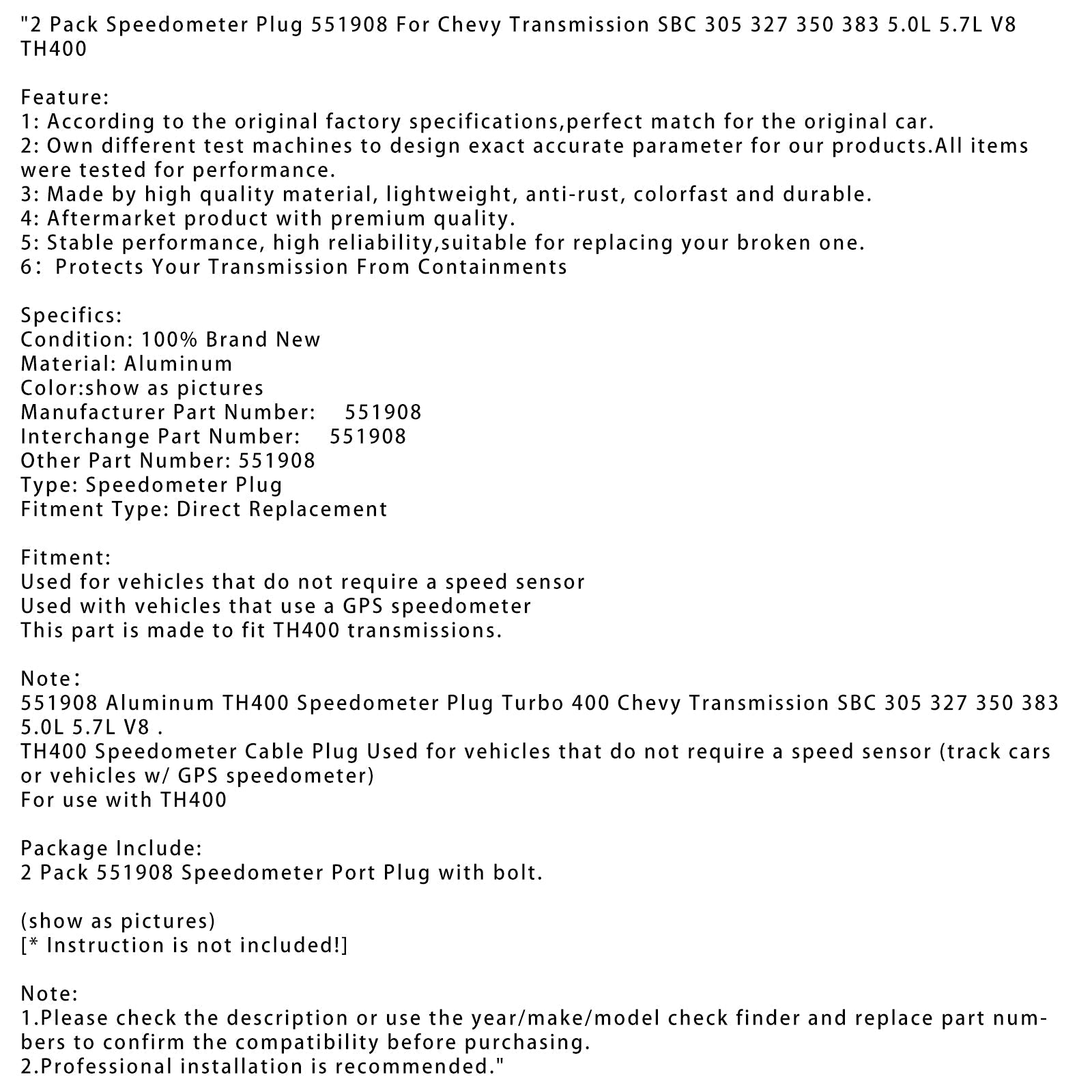 "2 Pack Speedometer Plug 551908 For Chevy Transmission SBC 305 327 350 383 5.0L 5.7L V8 TH400

Feature:
1: According to the original factory specifications,perfect match for the original car.
2: Own different test machines to design exact accurate parameter for our products.All items were tested for performance.
3: Made by high quality material, lightweight, anti-rust, colorfast and durable.
4: Aftermarket product with premium quality.
5: Stable performance, high reliability,suitable for replacing your broken one.
6: Protects Your Transmission From Containments

Specifics:
Condition: 100% Brand New
Material: Aluminum
Color:show as pictures
Manufacturer Part Number: 551908
Interchange Part Number: 551908
Other Part Number: 551908
Type: Speedometer Plug
Fitment Type: Direct Replacement

Fitment:
Used for vehicles that do not require a speed sensor
Used with vehicles that use a GPS speedometer
This part is made to fit TH400 transmissions.

Note:
551908 Aluminum TH400 Speedometer Plug Turbo 400 Chevy Transmission SBC 305 327 350 383 5.0L 5.7L V8 .
TH400 Speedometer Cable Plug Used for vehicles that do not require a speed sensor (track cars or vehicles w/ GPS speedometer)
For use with TH400

Package Include:
2 Pack 551908 Speedometer Port Plug with bolt.

(show as pictures)
[* Instruction is not included!]

Note:
1.Please check the description or use the year/make/model check finder and replace part numbers to confirm the compatibility before purchasing.
2.Professional installation is recommended."